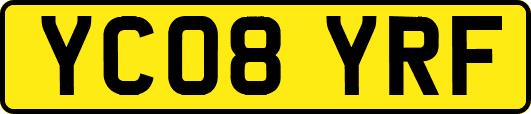 YC08 YRF